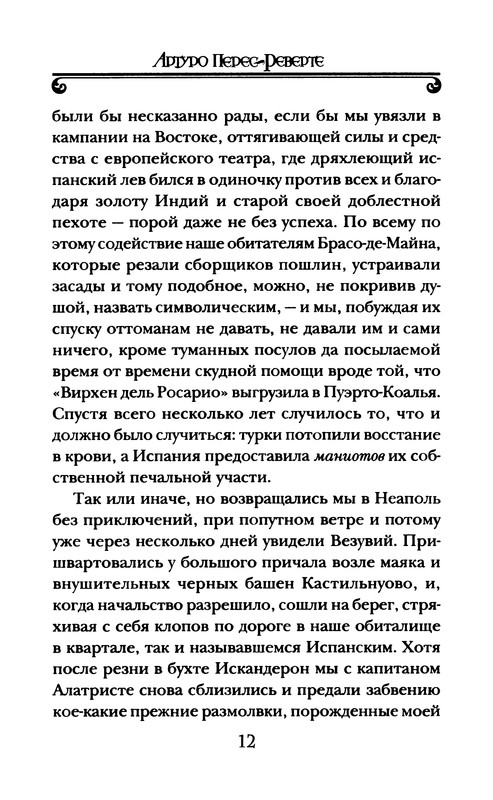 Артуро Перес-Реверте

были бы несказанно рады, если бы мы увязли в кампании на Востоке, оттягивающей силы и средства с европейского театра, где дряхлеющий испанский лев бился в одиночку против всех и благодаря золоту Индий и старой своей доблестной пехоте — порой даже не без успеха. По всему по этому содействие наше обитателям Брасо-де-Майна, которые резали сборщиков пошлин, устраивали засады и тому подобное, можно, не покривив душой, назвать символическим, — и мы, побуждая их спуску оттоманам не давать, не давали им и сами ничего, кроме туманных посулов да посылаемой время от времени скудной помощи вроде той, что «Вирхен дель Росарио» выгрузила в Пуэрто-Коалья. Спустя всего несколько лет случилось то, что и должно было случиться: турки потопили восстание в крови, а Испания предоставила маниотов их собственной печальной участи.

Так или иначе, но возвращались мы в Неаполь без приключений, при попутном ветре и потому уже через несколько дней увидели Везувий. Пришвартовались у большого причала возле маяка и внушительных черных башен Кастильнуово, и, когда начальство разрешило, сошли на берег, стряхивая с себя клопов по дороге в наше обиталище в квартале, так и называвшемся Испанским. Хотя после резни в бухте Искандерон мы с капитаном Алатристе снова сблизились и предали забвению кое-какие прежние размолвки, порожденные моей

12